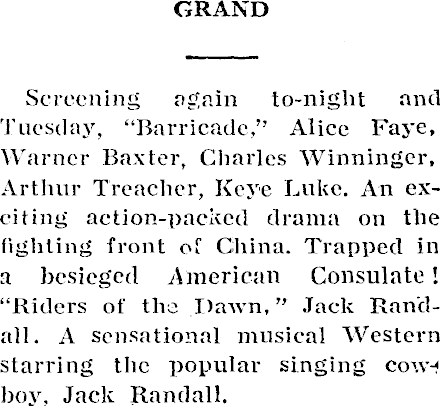 GRAND

Screening again to-night and Tuesday, "Barricade," Alice Faye, Warner Baxter, Charles Winninger, Arthur Treacher, Keye Luke. An exciting action-packed drama on the fighting front of China. Trapped in a besieged American Consulate! "Riders of the Dawn," Jack Randall. A sensational musical Western starring the popular singing cowboy, Jack Randall.